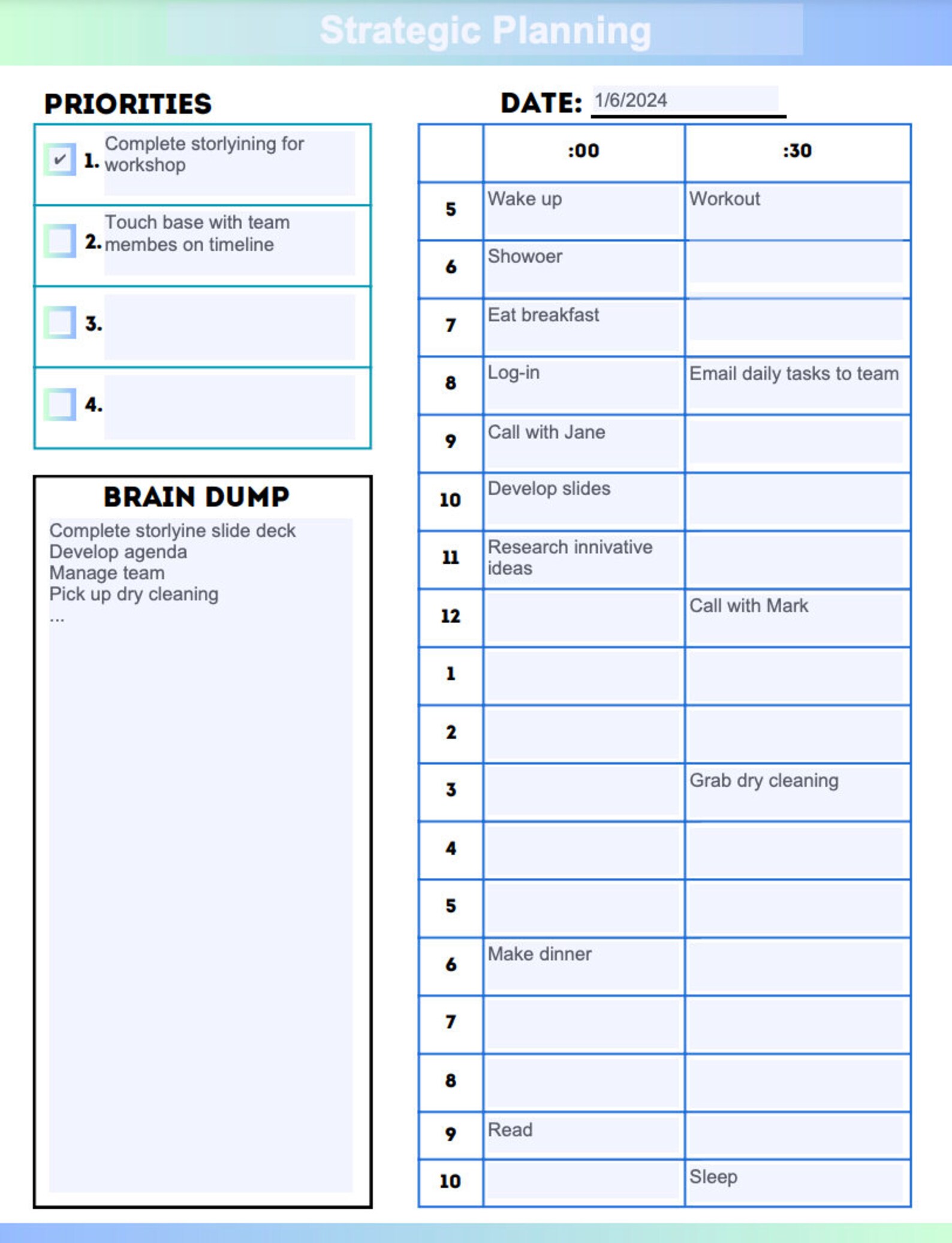 Strategic Planning

PRIORITIES

☑ 1. Complete storlyining for workshop

☐ 2. Touch base with team membes on timeline

☐ 3.

☐ 4.

BRAIN DUMP

Complete storlyine slide deck
Develop agenda
Manage team
Pick up dry cleaning
...

DATE: 1/6/2024

|  | :00 | :30 |
|---|---|---|
| 5 | Wake up | Workout |
| 6 | Showoer |  |
| 7 | Eat breakfast |  |
| 8 | Log-in | Email daily tasks to team |
| 9 | Call with Jane |  |
| 10 | Develop slides |  |
| 11 | Research innivative ideas |  |
| 12 |  | Call with Mark |
| 1 |  |  |
| 2 |  |  |
| 3 |  | Grab dry cleaning |
| 4 |  |  |
| 5 |  |  |
| 6 | Make dinner |  |
| 7 |  |  |
| 8 |  |  |
| 9 | Read |  |
| 10 |  | Sleep |